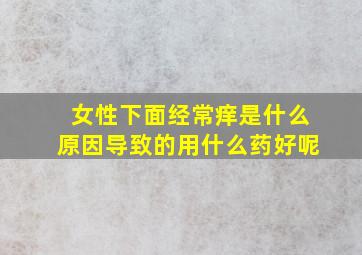 女性下面经常痒是什么原因导致的用什么药好呢